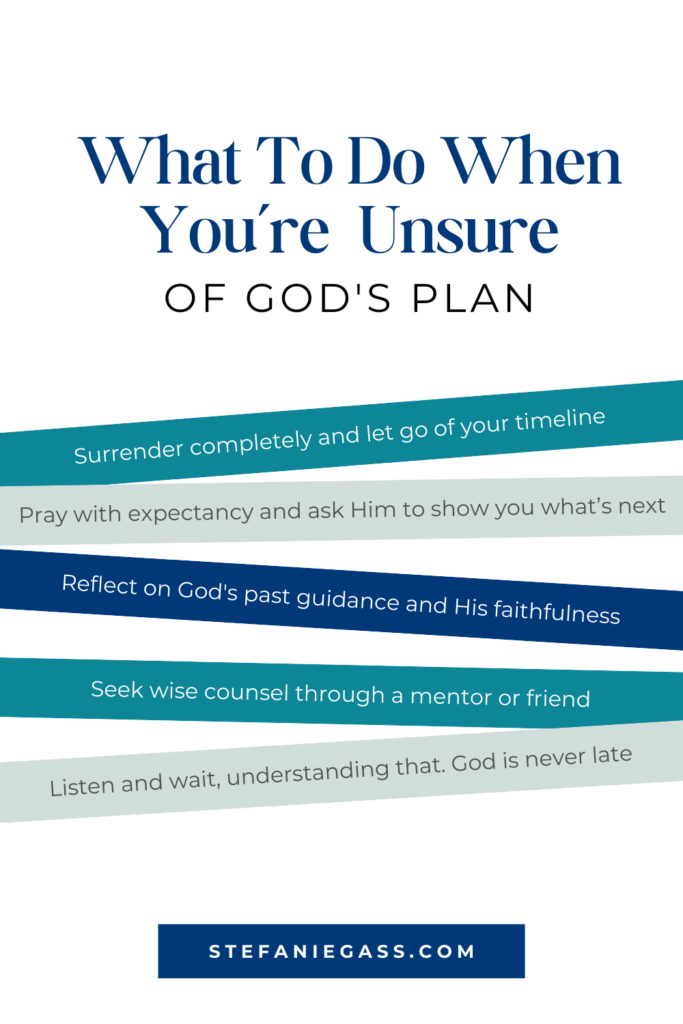 What To Do When You're Unsure
OF GOD'S PLAN

Surrender completely and let go of your timeline

Pray with expectancy and ask Him to show you what's next

Reflect on God's past guidance and His faithfulness

Seek wise counsel through a mentor or friend

Listen and wait, understanding that. God is never late

STEFANIEGASS.COM